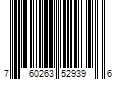 7 60263 52939 6